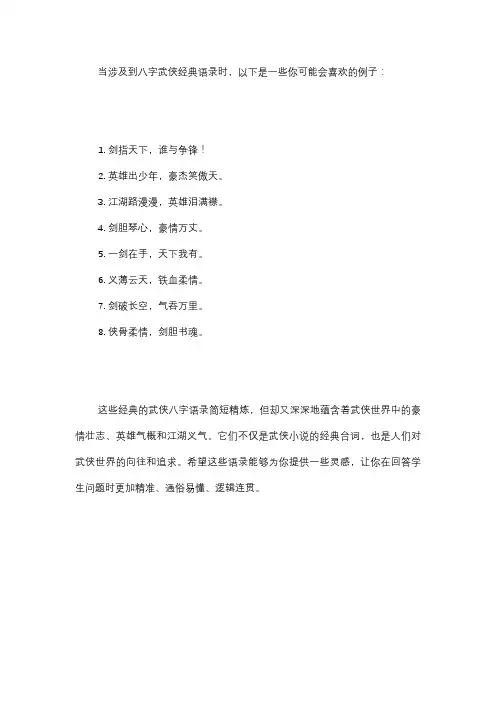 当涉及到八字武侠经典语录时，以下是一些你可能会喜欢的例子：

1. 剑指天下，谁与争锋！

2. 英雄出少年，豪杰笑傲天。

3. 江湖路漫漫，英雄泪满襟。

4. 剑胆琴心，豪情万丈。

5. 一剑在手，天下我有。

6. 义薄云天，铁血柔情。

7. 剑破长空，气吞万里。

8. 侠骨柔情，剑胆书魂。

这些经典的武侠八字语录简短精炼，但却又深深地蕴含着武侠世界中的豪情壮志、英雄气概和江湖义气。它们不仅是武侠小说的经典台词，也是人们对武侠世界的向往和追求。希望这些语录能够为你提供一些灵感，让你在回答学生问题时更加精准、通俗易懂、逻辑连贯。